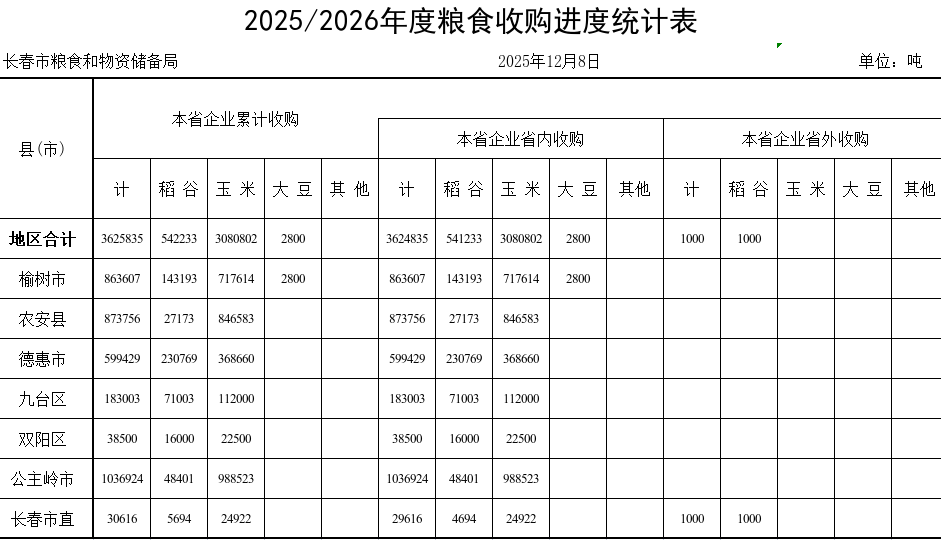 2025/2026年度粮食收购进度统计表

长春市粮食和物资储备局　　2025年12月8日　　单位：吨

| 县(市) | 本省企业累计收购 | | | | | 本省企业省内收购 | | | | | 本省企业省外收购 | | | | |
|---|---|---|---|---|---|---|---|---|---|---|---|---|---|---|---|
| | 计 | 稻谷 | 玉米 | 大豆 | 其他 | 计 | 稻谷 | 玉米 | 大豆 | 其他 | 计 | 稻谷 | 玉米 | 大豆 | 其他 |
| 地区合计 | 3625835 | 542233 | 3080802 | 2800 | | 3624835 | 541233 | 3080802 | 2800 | | 1000 | 1000 | | | |
| 榆树市 | 863607 | 143193 | 717614 | 2800 | | 863607 | 143193 | 717614 | 2800 | | | | | | |
| 农安县 | 873756 | 27173 | 846583 | | | 873756 | 27173 | 846583 | | | | | | | |
| 德惠市 | 599429 | 230769 | 368660 | | | 599429 | 230769 | 368660 | | | | | | | |
| 九台区 | 183003 | 71003 | 112000 | | | 183003 | 71003 | 112000 | | | | | | | |
| 双阳区 | 38500 | 16000 | 22500 | | | 38500 | 16000 | 22500 | | | | | | | |
| 公主岭市 | 1036924 | 48401 | 988523 | | | 1036924 | 48401 | 988523 | | | | | | | |
| 长春市直 | 30616 | 5694 | 24922 | | | 29616 | 4694 | 24922 | | | 1000 | 1000 | | | |